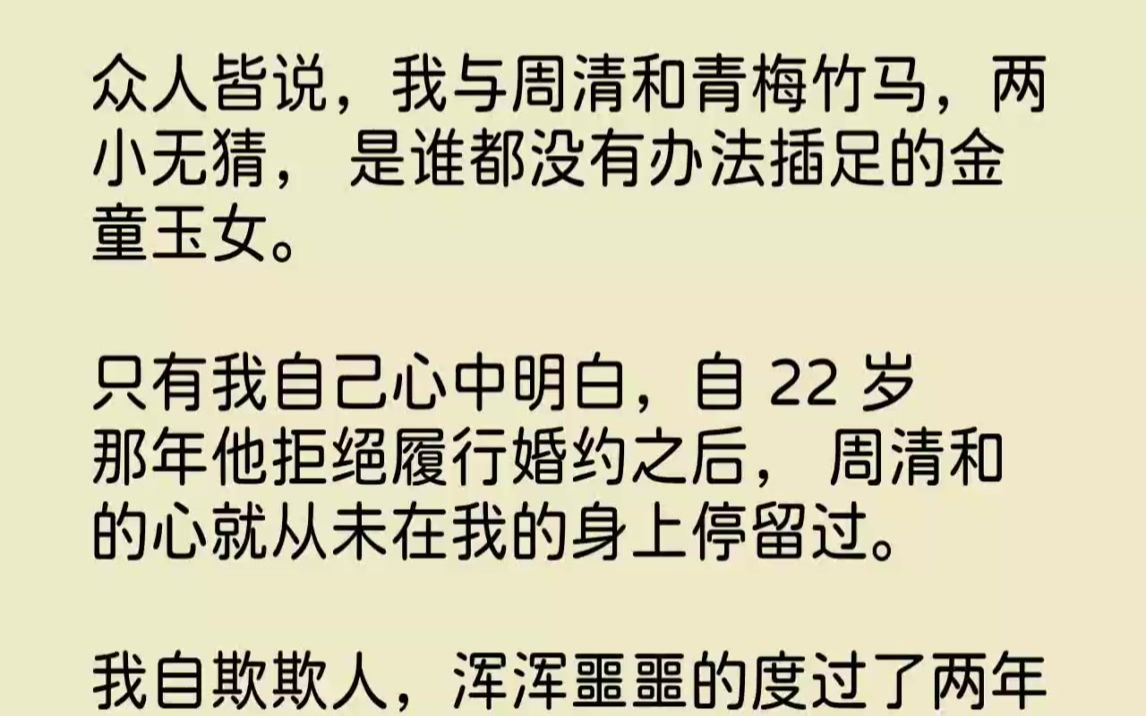 众人皆说，我与周清和青梅竹马，两小无猜， 是谁都没有办法插足的金童玉女。

只有我自己心中明白，自 22 岁那年他拒绝履行婚约之后， 周清和的心就从未在我的身上停留过。

我自欺欺人，浑浑噩噩的度过了两年